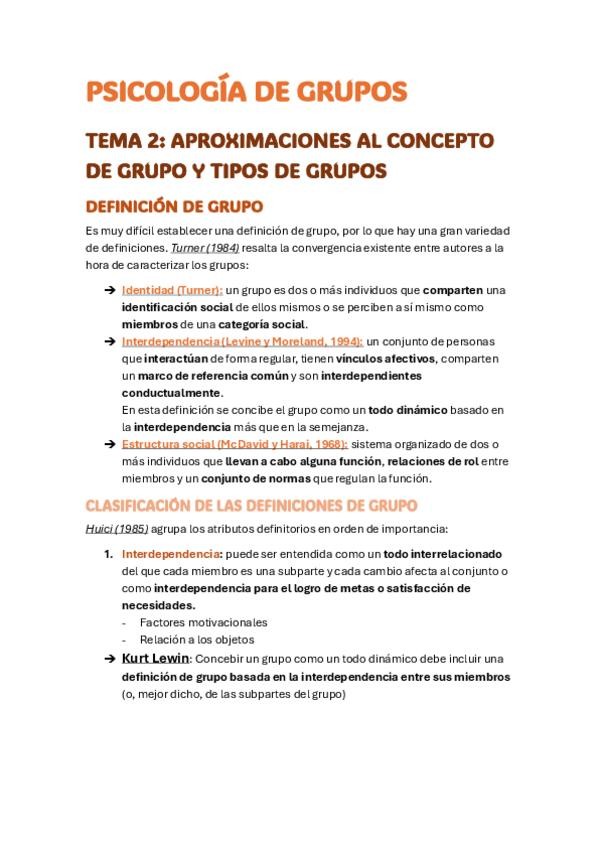 PSICOLOGÍA DE GRUPOS

TEMA 2: APROXIMACIONES AL CONCEPTO DE GRUPO Y TIPOS DE GRUPOS

DEFINICIÓN DE GRUPO

Es muy difícil establecer una definición de grupo, por lo que hay una gran variedad de definiciones. Turner (1984) resalta la convergencia existente entre autores a la hora de caracterizar los grupos:

➔ Identidad (Turner): un grupo es dos o más individuos que comparten una identificación social de ellos mismos o se perciben a sí mismo como miembros de una categoría social.
➔ Interdependencia (Levine y Moreland, 1994): un conjunto de personas que interactúan de forma regular, tienen vínculos afectivos, comparten un marco de referencia común y son interdependientes conductualmente.
En esta definición se concibe el grupo como un todo dinámico basado en la interdependencia más que en la semejanza.
➔ Estructura social (McDavid y Harai, 1968): sistema organizado de dos o más individuos que llevan a cabo alguna función, relaciones de rol entre miembros y un conjunto de normas que regulan la función.

CLASIFICACIÓN DE LAS DEFINICIONES DE GRUPO

Huici (1985) agrupa los atributos definitorios en orden de importancia:

1. Interdependencia: puede ser entendida como un todo interrelacionado del que cada miembro es una subparte y cada cambio afecta al conjunto o como interdependencia para el logro de metas o satisfacción de necesidades.
- Factores motivacionales
- Relación a los objetos
➔ Kurt Lewin: Concebir un grupo como un todo dinámico debe incluir una definición de grupo basada en la interdependencia entre sus miembros (o, mejor dicho, de las subpartes del grupo)